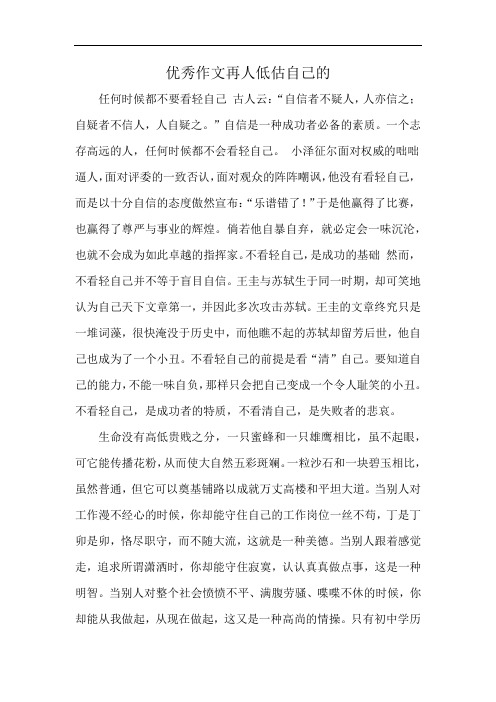 优秀作文再人低估自己的

任何时候都不要看轻自己 古人云：“自信者不疑人，人亦信之；自疑者不信人，人自疑之。”自信是一种成功者必备的素质。一个志存高远的人，任何时候都不会看轻自己。 小泽征尔面对权威的咄咄逼人，面对评委的一致否认，面对观众的阵阵嘲讽，他没有看轻自己，而是以十分自信的态度傲然宣布：“乐谱错了！”于是他赢得了比赛，也赢得了尊严与事业的辉煌。倘若他自暴自弃，就必定会一味沉沦，也就不会成为如此卓越的指挥家。不看轻自己，是成功的基础 然而，不看轻自己并不等于盲目自信。王圭与苏轼生于同一时期，却可笑地认为自己天下文章第一，并因此多次攻击苏轼。王圭的文章终究只是一堆词藻，很快淹没于历史中，而他瞧不起的苏轼却留芳后世，他自己也成为了一个小丑。不看轻自己的前提是看“清”自己。要知道自己的能力，不能一味自负，那样只会把自己变成一个令人耻笑的小丑。不看轻自己，是成功者的特质，不看清自己，是失败者的悲哀。

生命没有高低贵贱之分，一只蜜蜂和一只雄鹰相比，虽不起眼，可它能传播花粉，从而使大自然五彩斑斓。一粒沙石和一块碧玉相比，虽然普通，但它可以奠基铺路以成就万丈高楼和平坦大道。当别人对工作漫不经心的时候，你却能守住自己的工作岗位一丝不苟，丁是丁卯是卯，恪尽职守，而不随大流，这就是一种美德。当别人跟着感觉走，追求所谓潇洒时，你却能守住寂寞，认认真真做点事，这是一种明智。当别人对整个社会愤愤不平、满腹劳骚、喋喋不休的时候，你却能从我做起，从现在做起，这又是一种高尚的情操。只有初中学历